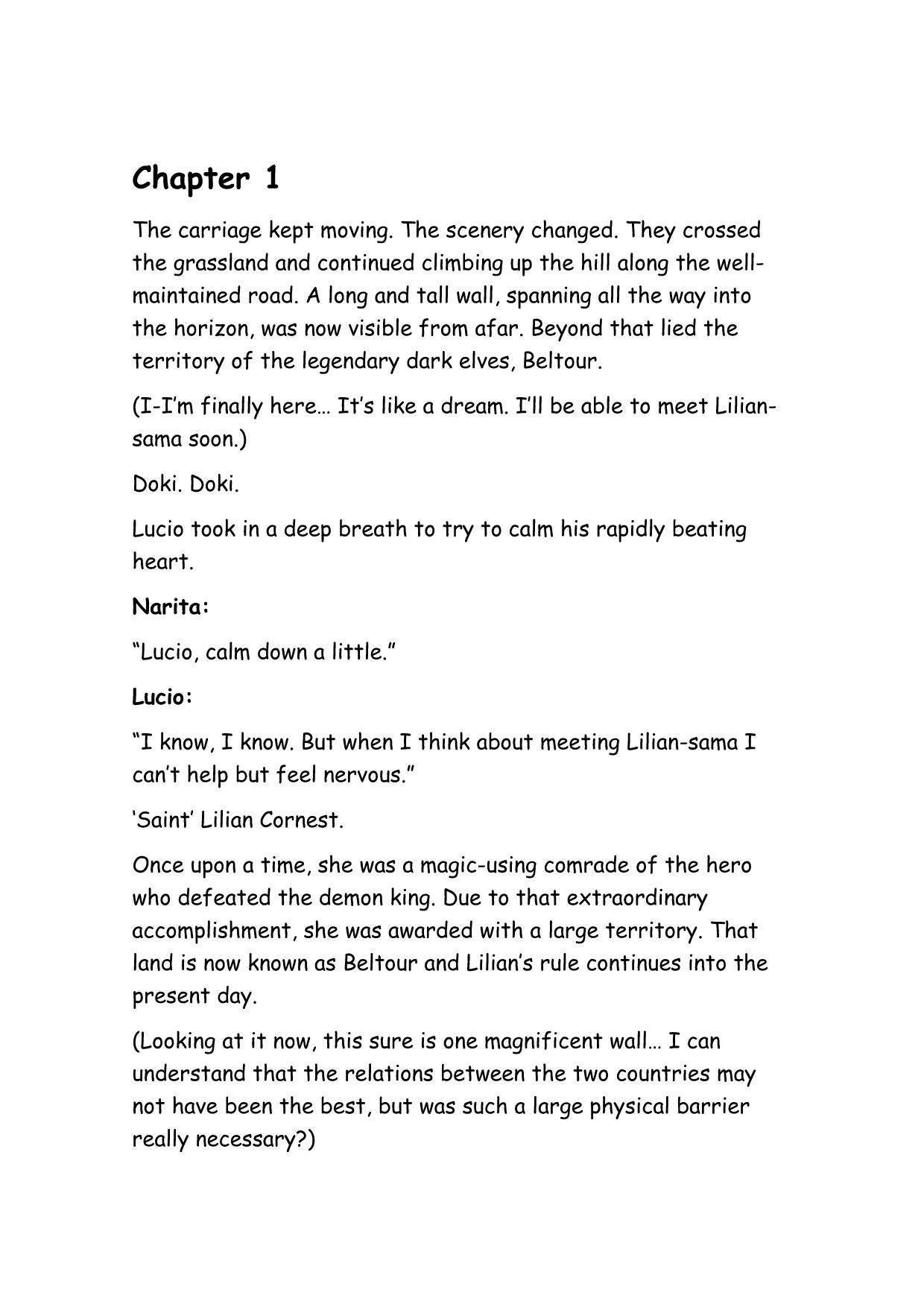 Chapter 1

The carriage kept moving. The scenery changed. They crossed the grassland and continued climbing up the hill along the well-maintained road. A long and tall wall, spanning all the way into the horizon, was now visible from afar. Beyond that lied the territory of the legendary dark elves, Beltour.

(I-I'm finally here… It's like a dream. I'll be able to meet Lilian-sama soon.)

Doki. Doki.

Lucio took in a deep breath to try to calm his rapidly beating heart.

Narita:

"Lucio, calm down a little."

Lucio:

"I know, I know. But when I think about meeting Lilian-sama I can't help but feel nervous."

'Saint' Lilian Cornest.

Once upon a time, she was a magic-using comrade of the hero who defeated the demon king. Due to that extraordinary accomplishment, she was awarded with a large territory. That land is now known as Beltour and Lilian's rule continues into the present day.

(Looking at it now, this sure is one magnificent wall… I can understand that the relations between the two countries may not have been the best, but was such a large physical barrier really necessary?)